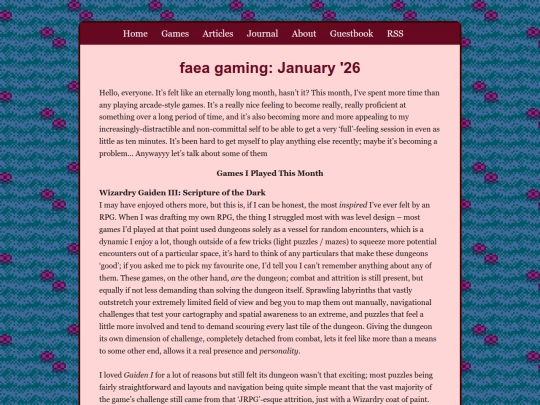 Home Games Articles Journal About Guestbook RSS

faea gaming: January '26

Hello, everyone. It's felt like an eternally long month, hasn't it? This month, I've spent more time than any playing arcade-style games. It's a really nice feeling to become really, really proficient at something over a long period of time, and it's also becoming more and more appealing to my increasingly-distractible and non-committal self to be able to get a very 'full'-feeling session in even as little as ten minutes. It's been hard to get myself to play anything else recently; maybe it's becoming a problem... Anywayyy let's talk about some of them

Games I Played This Month

Wizardry Gaiden III: Scripture of the Dark
I may have enjoyed others more, but this is, if I can be honest, the most inspired I've ever felt by an RPG. When I was drafting my own RPG, the thing I struggled most with was level design – most games I'd played at that point used dungeons solely as a vessel for random encounters, which is a dynamic I enjoy a lot, though outside of a few tricks (light puzzles / mazes) to squeeze more potential encounters out of a particular space, it's hard to think of any particulars that make these dungeons 'good'; if you asked me to pick my favourite one, I'd tell you I can't remember anything about any of them. These games, on the other hand, are the dungeon; combat and attrition is still present, but equally if not less demanding than solving the dungeon itself. Sprawling labyrinths that vastly outstretch your extremely limited field of view and beg you to map them out manually, navigational challenges that test your cartography and spatial awareness to an extreme, and puzzles that feel a little more involved and tend to demand scouring every last tile of the dungeon. Giving the dungeon its own dimension of challenge, completely detached from combat, lets it feel like more than a means to some other end, allows it a real presence and personality.

I loved Gaiden I for a lot of reasons but still felt its dungeon wasn't that exciting; most puzzles being fairly straightforward and layouts and navigation being quite simple meant that the vast majority of the game's challenge still came from that 'JRPG'-esque attrition, just with a Wizardry coat of paint.